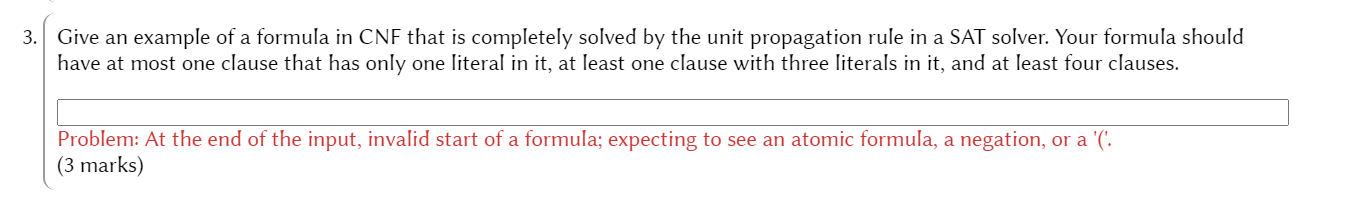 3. Give an example of a formula in CNF that is completely solved by the unit propagation rule in a SAT solver. Your formula should have at most one clause that has only one literal in it, at least one clause with three literals in it, and at least four clauses.

Problem: At the end of the input, invalid start of a formula; expecting to see an atomic formula, a negation, or a '('.
(3 marks)